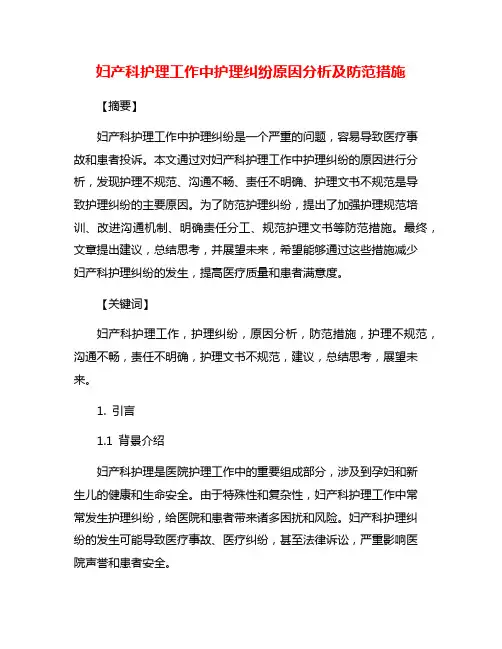 妇产科护理工作中护理纠纷原因分析及防范措施

【摘要】

妇产科护理工作中护理纠纷是一个严重的问题，容易导致医疗事故和患者投诉。本文通过对妇产科护理工作中护理纠纷的原因进行分析，发现护理不规范、沟通不畅、责任不明确、护理文书不规范是导致护理纠纷的主要原因。为了防范护理纠纷，提出了加强护理规范培训、改进沟通机制、明确责任分工、规范护理文书等防范措施。最终，文章提出建议，总结思考，并展望未来，希望能够通过这些措施减少妇产科护理纠纷的发生，提高医疗质量和患者满意度。

【关键词】

妇产科护理工作，护理纠纷，原因分析，防范措施，护理不规范，沟通不畅，责任不明确，护理文书不规范，建议，总结思考，展望未来。

1. 引言

1.1 背景介绍

妇产科护理是医院护理工作中的重要组成部分，涉及到孕妇和新生儿的健康和生命安全。由于特殊性和复杂性，妇产科护理工作中常常发生护理纠纷，给医院和患者带来诸多困扰和风险。妇产科护理纠纷的发生可能导致医疗事故、医疗纠纷，甚至法律诉讼，严重影响医院声誉和患者安全。